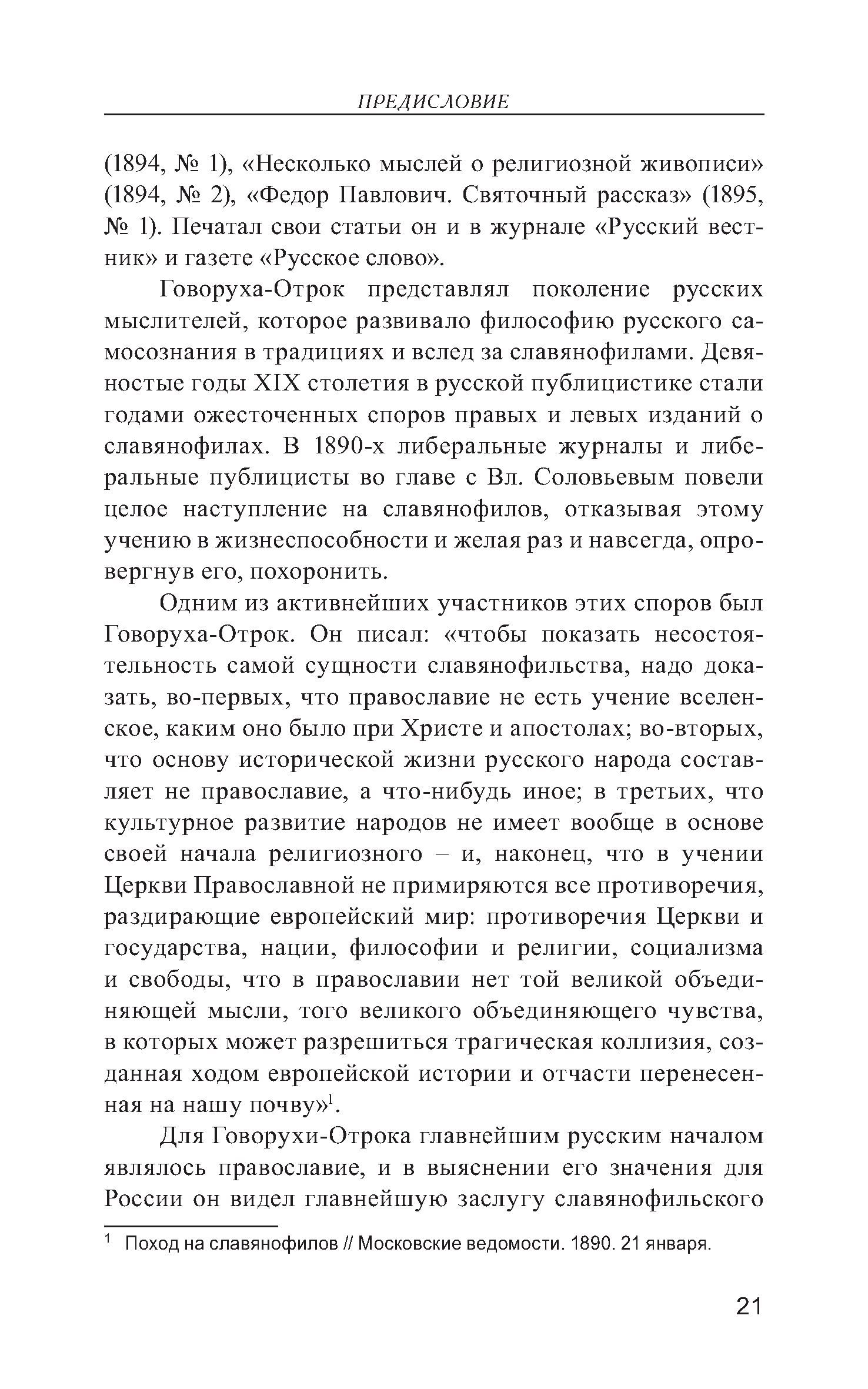 ПРЕДИСЛОВИЕ

(1894, № 1), «Несколько мыслей о религиозной живописи» (1894, № 2), «Федор Павлович. Святочный рассказ» (1895, № 1). Печатал свои статьи он и в журнале «Русский вестник» и газете «Русское слово».

Говоруха-Отрок представлял поколение русских мыслителей, которое развивало философию русского самосознания в традициях и вслед за славянофилами. Девяностые годы XIX столетия в русской публицистике стали годами ожесточенных споров правых и левых изданий о славянофилах. В 1890-х либеральные журналы и либеральные публицисты во главе с Вл. Соловьевым повели целое наступление на славянофилов, отказывая этому учению в жизнеспособности и желая раз и навсегда, опровергнув его, похоронить.

Одним из активнейших участников этих споров был Говоруха-Отрок. Он писал: «чтобы показать несостоятельность самой сущности славянофильства, надо доказать, во-первых, что православие не есть учение вселенское, каким оно было при Христе и апостолах; во-вторых, что основу исторической жизни русского народа составляет не православие, а что-нибудь иное; в третьих, что культурное развитие народов не имеет вообще в основе своей начала религиозного – и, наконец, что в учении Церкви Православной не примиряются все противоречия, раздирающие европейский мир: противоречия Церкви и государства, нации, философии и религии, социализма и свободы, что в православии нет той великой объединяющей мысли, того великого объединяющего чувства, в которых может разрешиться трагическая коллизия, созданная ходом европейской истории и отчасти перенесенная на нашу почву»$^1$.

Для Говорухи-Отрока главнейшим русским началом являлось православие, и в выяснении его значения для России он видел главнейшую заслугу славянофильского

$^1$ Поход на славянофилов // Московские ведомости. 1890. 21 января.

21